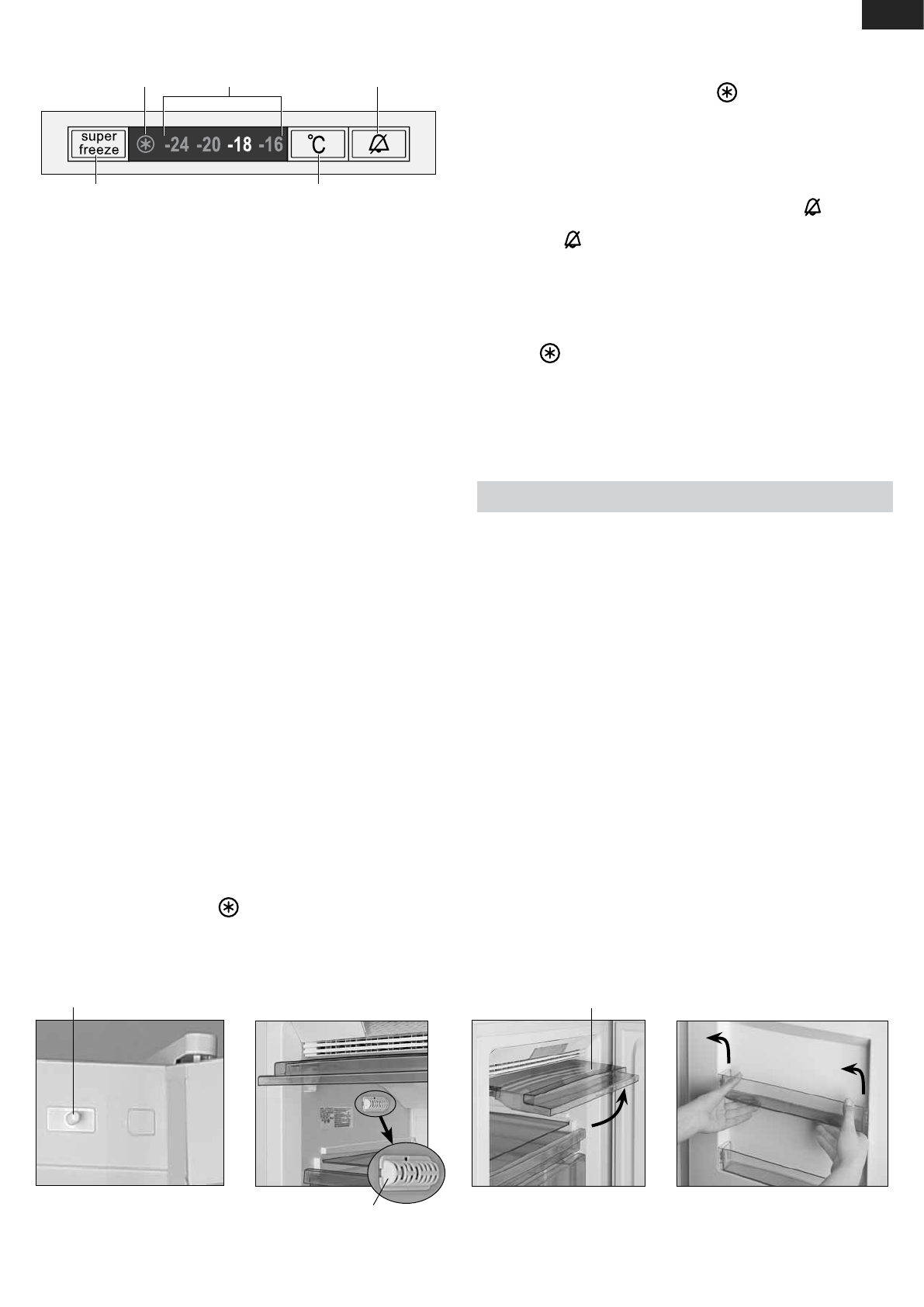 super freeze

-24 -20 -18 -16

℃